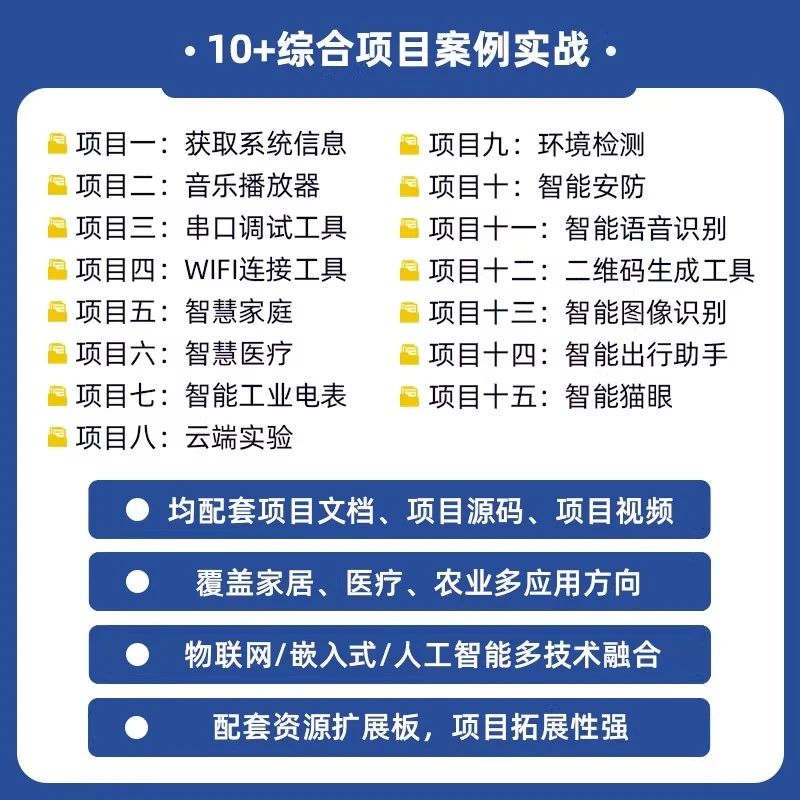 • 10+综合项目案例实战 •

项目一：获取系统信息
项目二：音乐播放器
项目三：串口调试工具
项目四：WIFI连接工具
项目五：智慧家庭
项目六：智慧医疗
项目七：智能工业电表
项目八：云端实验

项目九：环境检测
项目十：智能安防
项目十一：智能语音识别
项目十二：二维码生成工具
项目十三：智能图像识别
项目十四：智能出行助手
项目十五：智能猫眼

• 均配套项目文档、项目源码、项目视频
• 覆盖家居、医疗、农业多应用方向
• 物联网/嵌入式/人工智能多技术融合
• 配套资源扩展板，项目拓展性强